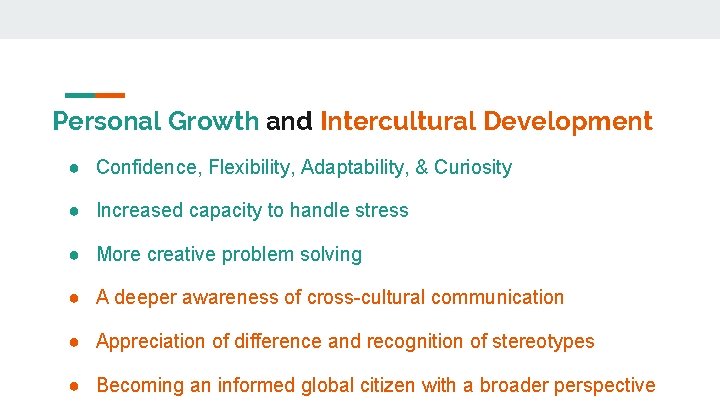 Personal Growth and Intercultural Development

● Confidence, Flexibility, Adaptability, & Curiosity
● Increased capacity to handle stress
● More creative problem solving
● A deeper awareness of cross-cultural communication
● Appreciation of difference and recognition of stereotypes
● Becoming an informed global citizen with a broader perspective